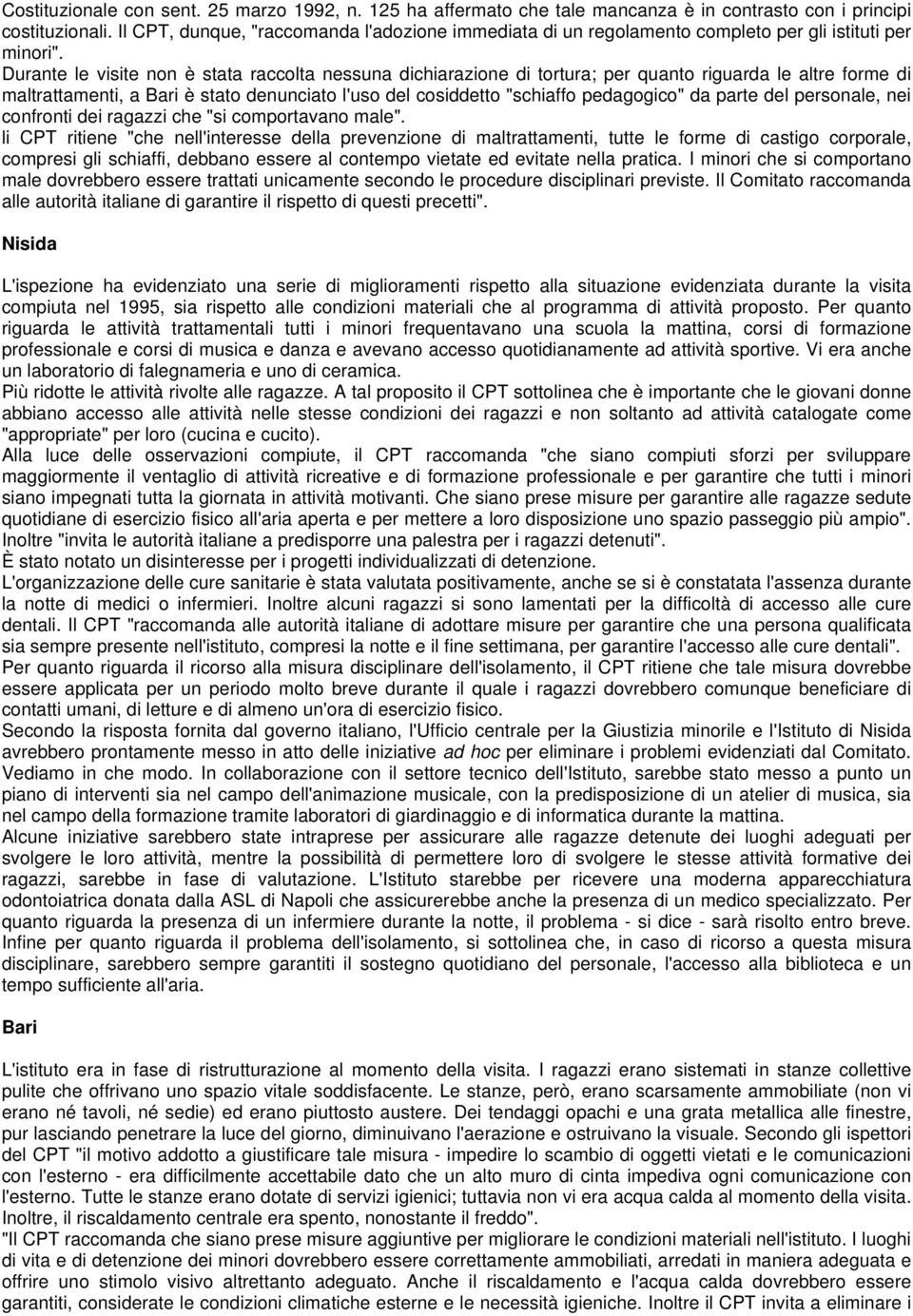 Costituzionale con sent. 25 marzo 1992, n. 125 ha affermato che tale mancanza è in contrasto con i principi costituzionali. Il CPT, dunque, "raccomanda l'adozione immediata di un regolamento completo per gli istituti per minori".
Durante le visite non è stata raccolta nessuna dichiarazione di tortura; per quanto riguarda le altre forme di maltrattamenti, a Bari è stato denunciato l'uso del cosiddetto "schiaffo pedagogico" da parte del personale, nei confronti dei ragazzi che "si comportavano male".
Il CPT ritiene "che nell'interesse della prevenzione di maltrattamenti, tutte le forme di castigo corporale, compresi gli schiaffi, debbano essere al contempo vietate ed evitate nella pratica. I minori che si comportano male dovrebbero essere trattati unicamente secondo le procedure disciplinari previste. Il Comitato raccomanda alle autorità italiane di garantire il rispetto di questi precetti".

Nisida

L'ispezione ha evidenziato una serie di miglioramenti rispetto alla situazione evidenziata durante la visita compiuta nel 1995, sia rispetto alle condizioni materiali che al programma di attività proposto. Per quanto riguarda le attività trattamentali tutti i minori frequentavano una scuola la mattina, corsi di formazione professionale e corsi di musica e danza e avevano accesso quotidianamente ad attività sportive. Vi era anche un laboratorio di falegnameria e uno di ceramica.
Più ridotte le attività rivolte alle ragazze. A tal proposito il CPT sottolinea che è importante che le giovani donne abbiano accesso alle attività nelle stesse condizioni dei ragazzi e non soltanto ad attività catalogate come "appropriate" per loro (cucina e cucito).
Alla luce delle osservazioni compiute, il CPT raccomanda "che siano compiuti sforzi per sviluppare maggiormente il ventaglio di attività ricreative e di formazione professionale e per garantire che tutti i minori siano impegnati tutta la giornata in attività motivanti. Che siano prese misure per garantire alle ragazze sedute quotidiane di esercizio fisico all'aria aperta e per mettere a loro disposizione uno spazio passeggio più ampio". Inoltre "invita le autorità italiane a predisporre una palestra per i ragazzi detenuti".
È stato notato un disinteresse per i progetti individualizzati di detenzione.
L'organizzazione delle cure sanitarie è stata valutata positivamente, anche se si è constatata l'assenza durante la notte di medici o infermieri. Inoltre alcuni ragazzi si sono lamentati per la difficoltà di accesso alle cure dentali. Il CPT "raccomanda alle autorità italiane di adottare misure per garantire che una persona qualificata sia sempre presente nell'istituto, compresi la notte e il fine settimana, per garantire l'accesso alle cure dentali".
Per quanto riguarda il ricorso alla misura disciplinare dell'isolamento, il CPT ritiene che tale misura dovrebbe essere applicata per un periodo molto breve durante il quale i ragazzi dovrebbero comunque beneficiare di contatti umani, di letture e di almeno un'ora di esercizio fisico.
Secondo la risposta fornita dal governo italiano, l'Ufficio centrale per la Giustizia minorile e l'Istituto di Nisida avrebbero prontamente messo in atto delle iniziative ad hoc per eliminare i problemi evidenziati dal Comitato. Vediamo in che modo. In collaborazione con il settore tecnico dell'Istituto, sarebbe stato messo a punto un piano di interventi sia nel campo dell'animazione musicale, con la predisposizione di un atelier di musica, sia nel campo della formazione tramite laboratori di giardinaggio e di informatica durante la mattina.
Alcune iniziative sarebbero state intraprese per assicurare alle ragazze detenute dei luoghi adeguati per svolgere le loro attività, mentre la possibilità di permettere loro di svolgere le stesse attività formative dei ragazzi, sarebbe in fase di valutazione. L'Istituto starebbe per ricevere una moderna apparecchiatura odontoiatrica donata dalla ASL di Napoli che assicurerebbe anche la presenza di un medico specializzato. Per quanto riguarda la presenza di un infermiere durante la notte, il problema - si dice - sarà risolto entro breve. Infine per quanto riguarda il problema dell'isolamento, si sottolinea che, in caso di ricorso a questa misura disciplinare, sarebbero sempre garantiti il sostegno quotidiano del personale, l'accesso alla biblioteca e un tempo sufficiente all'aria.

Bari

L'istituto era in fase di ristrutturazione al momento della visita. I ragazzi erano sistemati in stanze collettive pulite che offrivano uno spazio vitale soddisfacente. Le stanze, però, erano scarsamente ammobiliate (non vi erano né tavoli, né sedie) ed erano piuttosto austere. Dei tendaggi opachi e una grata metallica alle finestre, pur lasciando penetrare la luce del giorno, diminuivano l'aerazione e ostruivano la visuale. Secondo gli ispettori del CPT "il motivo addotto a giustificare tale misura - impedire lo scambio di oggetti vietati e le comunicazioni con l'esterno - era difficilmente accettabile dato che un alto muro di cinta impediva ogni comunicazione con l'esterno. Tutte le stanze erano dotate di servizi igienici; tuttavia non vi era acqua calda al momento della visita. Inoltre, il riscaldamento centrale era spento, nonostante il freddo".
"Il CPT raccomanda che siano prese misure aggiuntive per migliorare le condizioni materiali nell'istituto. I luoghi di vita e di detenzione dei minori dovrebbero essere correttamente ammobiliati, arredati in maniera adeguata e offrire uno stimolo visivo altrettanto adeguato. Anche il riscaldamento e l'acqua calda dovrebbero essere garantiti, considerate le condizioni climatiche esterne e le necessità igieniche. Inoltre il CPT invita a eliminare i